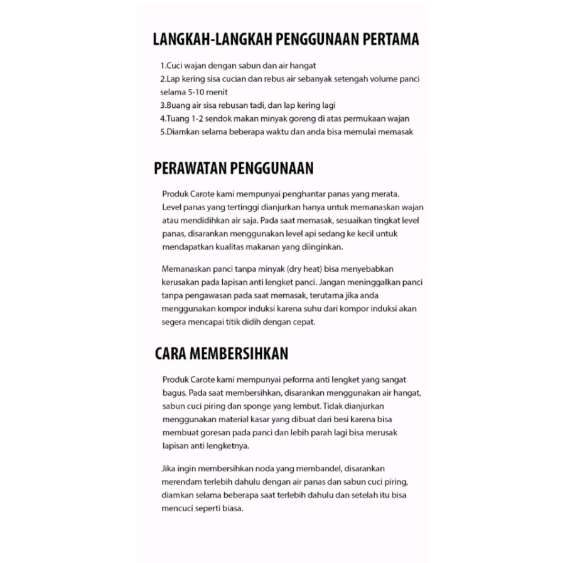 LANGKAH-LANGKAH PENGGUNAAN PERTAMA

1.Cuci wajan dengan sabun dan air hangat
2.Lap kering sisa cucian dan rebus air sebanyak setengah volume panci selama 5-10 menit
3.Buang air sisa rebusan tadi, dan lap kering lagi
4.Tuang 1-2 sendok makan minyak goreng di atas permukaan wajan
5.Diamkan selama beberapa waktu dan anda bisa memulai memasak

PERAWATAN PENGGUNAAN

Produk Carote kami mempunyai penghantar panas yang merata. Level panas yang tertinggi dianjurkan hanya untuk memanaskan wajan atau mendidihkan air saja. Pada saat memasak, sesuaikan tingkat level panas, disarankan menggunakan level api sedang ke kecil untuk mendapatkan kualitas makanan yang diinginkan.

Memanaskan panci tanpa minyak (dry heat) bisa menyebabkan kerusakan pada lapisan anti lengket panci. Jangan meninggalkan panci tanpa pengawasan pada saat memasak, terutama jika anda menggunakan kompor induksi karena suhu dari kompor induksi akan segera mencapai titik didih dengan cepat.

CARA MEMBERSIHKAN

Produk Carote kami mempunyai peforma anti lengket yang sangat bagus. Pada saat membersihkan, disarankan menggunakan air hangat, sabun cuci piring dan sponge yang lembut. Tidak dianjurkan menggunakan material kasar yang dibuat dari besi karena bisa membuat goresan pada panci dan lebih parah lagi bisa merusak lapisan anti lengketnya.

Jika ingin membersihkan noda yang membandel, disarankan merendam terlebih dahulu dengan air panas dan sabun cuci piring, diamkan selama beberapa saat terlebih dahulu dan setelah itu bisa mencuci seperti biasa.